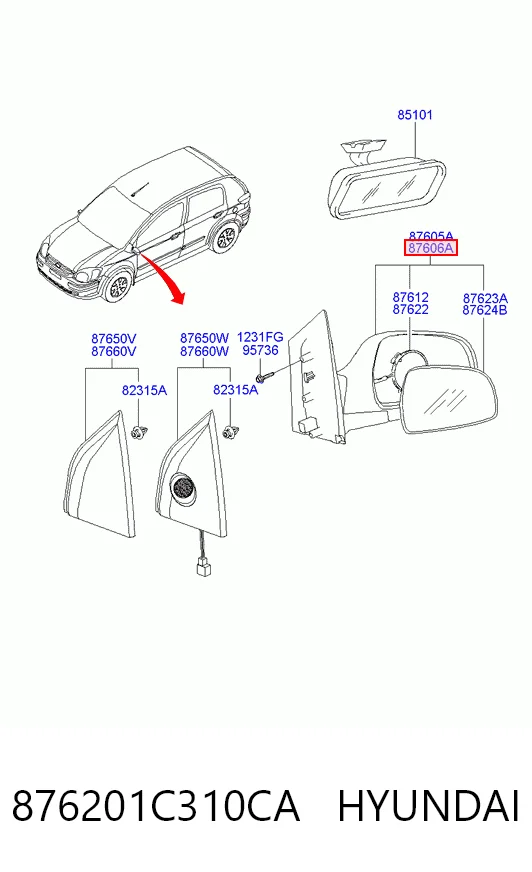 85101

87605A
87606A

87612
87622

87623A
87624B

87650V
87660V

87650W
87660W

1231FG
95736

82315A

82315A

876201C310CA HYUNDAI